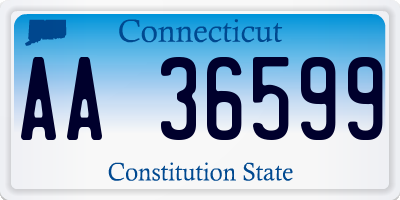 Connecticut

AA 36599

Constitution State